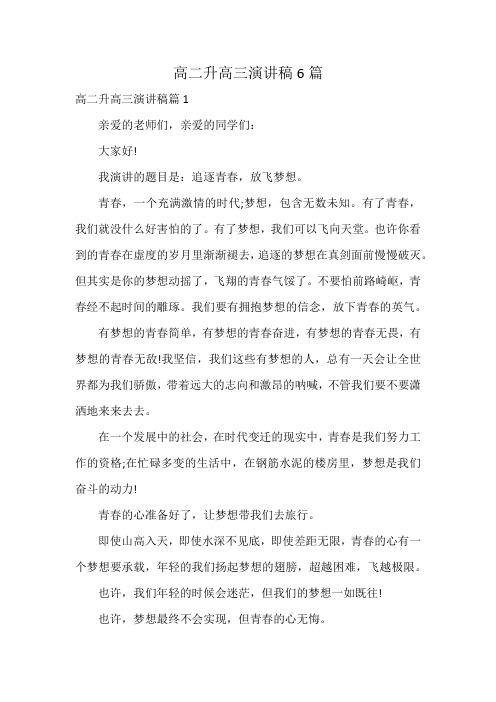 高二升高三演讲稿6篇

高二升高三演讲稿篇1

亲爱的老师们，亲爱的同学们：

大家好!

我演讲的题目是：追逐青春，放飞梦想。

青春，一个充满激情的时代;梦想，包含无数未知。有了青春，我们就没什么好害怕的了。有了梦想，我们可以飞向天堂。也许你看到的青春在虚度的岁月里渐渐褪去，追逐的梦想在真剑面前慢慢破灭。但其实是你的梦想动摇了，飞翔的青春气馁了。不要怕前路崎岖，青春经不起时间的雕琢。我们要有拥抱梦想的信念，放下青春的英气。

有梦想的青春简单，有梦想的青春奋进，有梦想的青春无畏，有梦想的青春无敌!我坚信，我们这些有梦想的人，总有一天会让全世界都为我们骄傲，带着远大的志向和激昂的呐喊，不管我们要不要潇洒地来来去去。

在一个发展中的社会，在时代变迁的现实中，青春是我们努力工作的资格;在忙碌多变的生活中，在钢筋水泥的楼房里，梦想是我们奋斗的动力!

青春的心准备好了，让梦想带我们去旅行。

即使山高入天，即使水深不见底，即使差距无限，青春的心有一个梦想要承载，年轻的我们扬起梦想的翅膀，超越困难，飞越极限。

也许，我们年轻的时候会迷茫，但我们的梦想一如既往!

也许，梦想最终不会实现，但青春的心无悔。